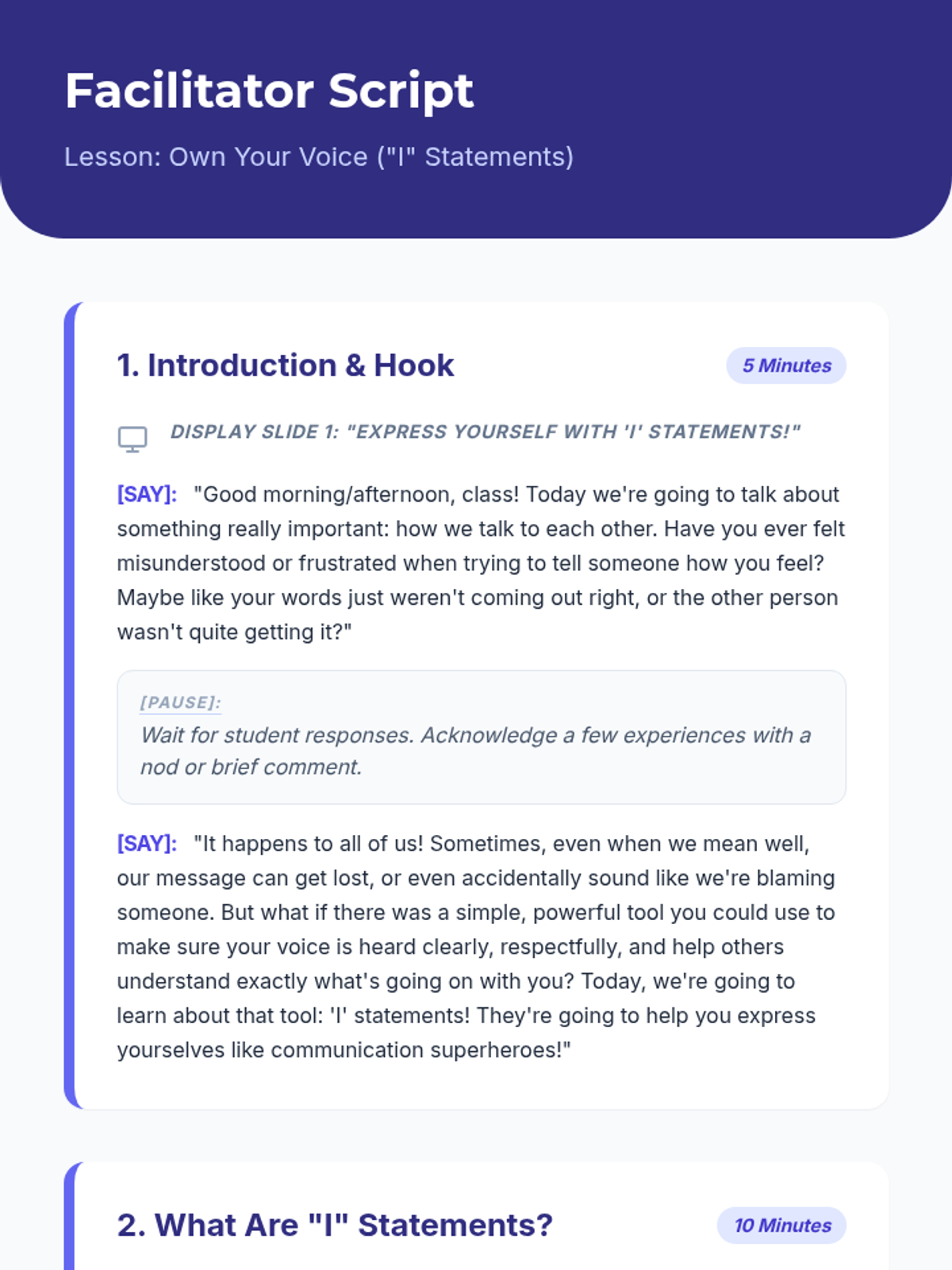 Facilitator Script

Lesson: Own Your Voice ("I" Statements)

1. Introduction & Hook

5 Minutes

DISPLAY SLIDE 1: "EXPRESS YOURSELF WITH 'I' STATEMENTS!"

[SAY]: "Good morning/afternoon, class! Today we're going to talk about something really important: how we talk to each other. Have you ever felt misunderstood or frustrated when trying to tell someone how you feel? Maybe like your words just weren't coming out right, or the other person wasn't quite getting it?"

[PAUSE]:
Wait for student responses. Acknowledge a few experiences with a nod or brief comment.

[SAY]: "It happens to all of us! Sometimes, even when we mean well, our message can get lost, or even accidentally sound like we're blaming someone. But what if there was a simple, powerful tool you could use to make sure your voice is heard clearly, respectfully, and help others understand exactly what's going on with you? Today, we're going to learn about that tool: 'I' statements! They're going to help you express yourselves like communication superheroes!"

2. What Are "I" Statements?

10 Minutes